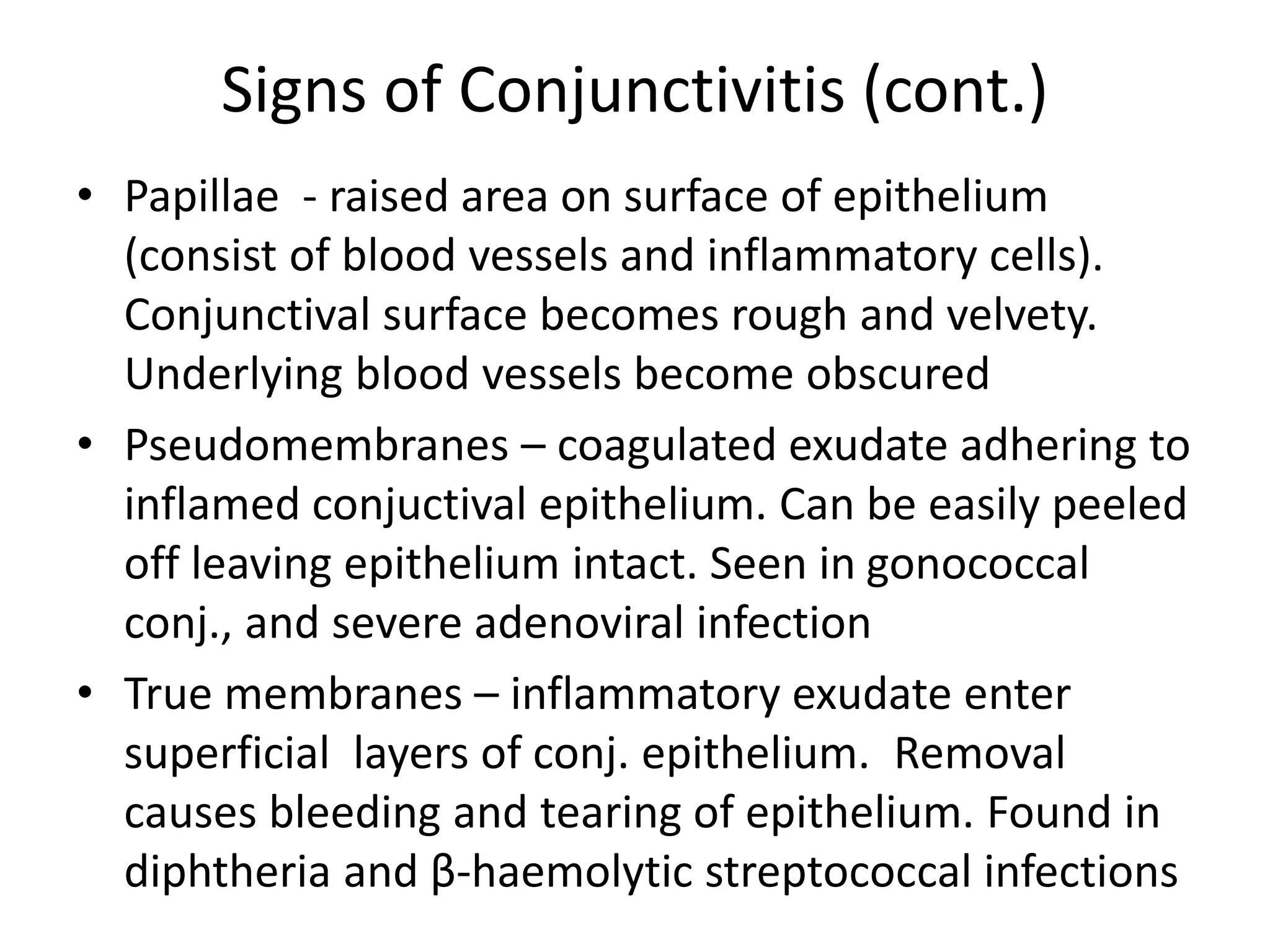 Signs of Conjunctivitis (cont.)

• Papillae - raised area on surface of epithelium (consist of blood vessels and inflammatory cells). Conjunctival surface becomes rough and velvety. Underlying blood vessels become obscured

• Pseudomembranes – coagulated exudate adhering to inflamed conjuctival epithelium. Can be easily peeled off leaving epithelium intact. Seen in gonococcal conj., and severe adenoviral infection

• True membranes – inflammatory exudate enter superficial layers of conj. epithelium. Removal causes bleeding and tearing of epithelium. Found in diphtheria and β-haemolytic streptococcal infections